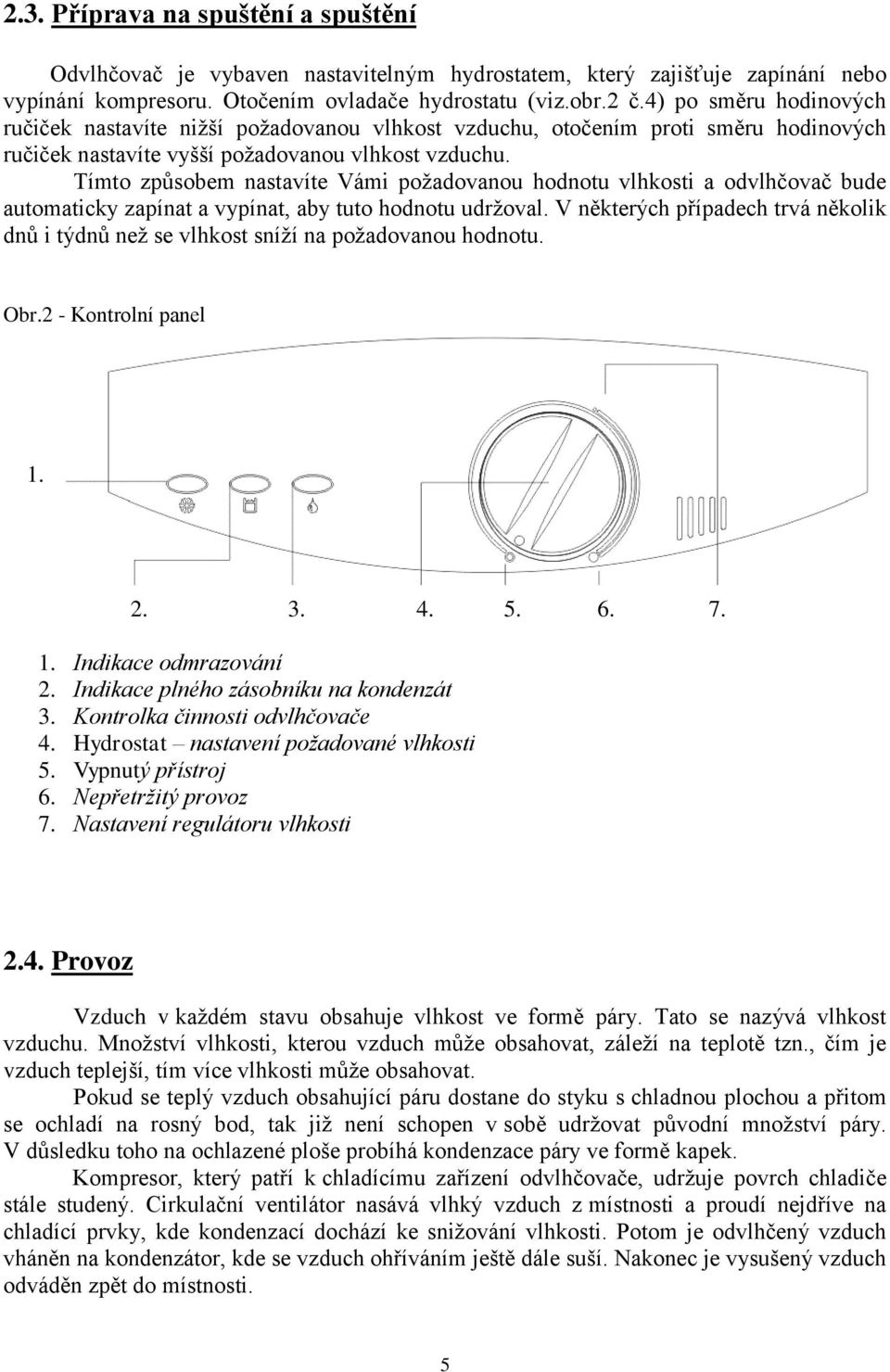 2.3. Příprava na spuštění a spuštění

Odvlhčovač je vybaven nastavitelným hydrostatem, který zajišťuje zapínání nebo vypínání kompresoru. Otočením ovladače hydrostatu (viz.obr.2 č.4) po směru hodinových ručiček nastavíte nižší požadovanou vlhkost vzduchu, otočením proti směru hodinových ručiček nastavíte vyšší požadovanou vlhkost vzduchu.

Tímto způsobem nastavíte Vámi požadovanou hodnotu vlhkosti a odvlhčovač bude automaticky zapínat a vypínat, aby tuto hodnotu udržoval. V některých případech trvá několik dnů i týdnů než se vlhkost sníží na požadovanou hodnotu.

Obr.2 - Kontrolní panel

1.

2. 3. 4. 5. 6. 7.

1. Indikace odmrazování
2. Indikace plného zásobníku na kondenzát
3. Kontrolka činnosti odvlhčovače
4. Hydrostat – nastavení požadované vlhkosti
5. Vypnutý přístroj
6. Nepřetržitý provoz
7. Nastavení regulátoru vlhkosti

2.4. Provoz

Vzduch v každém stavu obsahuje vlhkost ve formě páry. Tato se nazývá vlhkost vzduchu. Množství vlhkosti, kterou vzduch může obsahovat, záleží na teplotě tzn., čím je vzduch teplejší, tím více vlhkosti může obsahovat.

Pokud se teplý vzduch obsahující páru dostane do styku s chladnou plochou a přitom se ochladí na rosný bod, tak již není schopen v sobě udržovat původní množství páry. V důsledku toho na ochlazené ploše probíhá kondenzace páry ve formě kapek.

Kompresor, který patří k chladícímu zařízení odvlhčovače, udržuje povrch chladiče stále studený. Cirkulační ventilátor nasává vlhký vzduch z místnosti a proudí nejdříve na chladící prvky, kde kondenzací dochází ke snižování vlhkosti. Potom je odvlhčený vzduch vháněn na kondenzátor, kde se vzduch ohříváním ještě dále suší. Nakonec je vysušený vzduch odváděn zpět do místnosti.

5